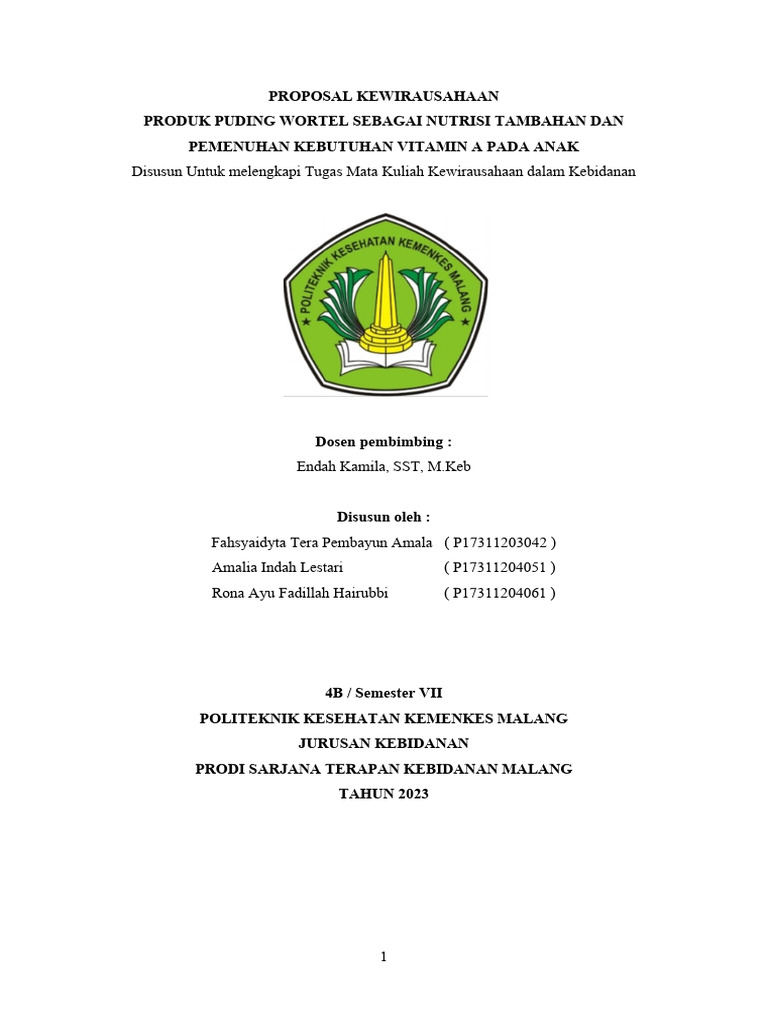 PROPOSAL KEWIRAUSAHAAN
PRODUK PUDING WORTEL SEBAGAI NUTRISI TAMBAHAN DAN PEMENUHAN KEBUTUHAN VITAMIN A PADA ANAK
Disusun Untuk melengkapi Tugas Mata Kuliah Kewirausahaan dalam Kebidanan

POLITEKNIK KESEHATAN KEMENKES MALANG

Dosen pembimbing :
Endah Kamila, SST, M.Keb

Disusun oleh :
Fahsyaidyta Tera Pembayun Amala ( P17311203042 )
Amalia Indah Lestari ( P17311204051 )
Rona Ayu Fadillah Hairubbi ( P17311204061 )

4B / Semester VII
POLITEKNIK KESEHATAN KEMENKES MALANG
JURUSAN KEBIDANAN
PRODI SARJANA TERAPAN KEBIDANAN MALANG
TAHUN 2023

1